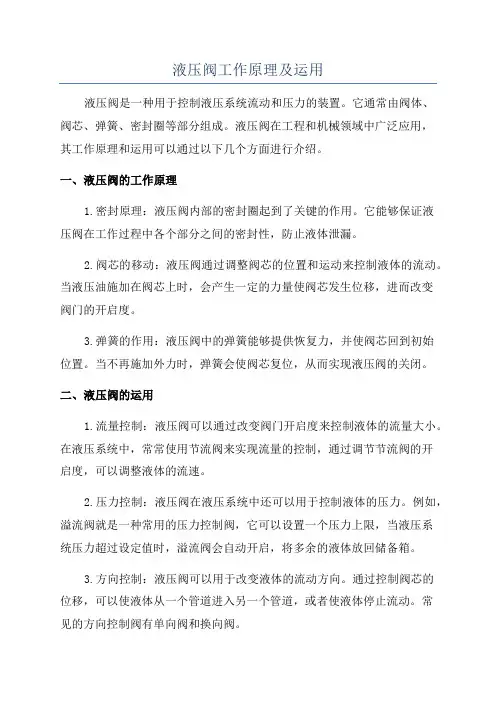 液压阀工作原理及运用

液压阀是一种用于控制液压系统流动和压力的装置。它通常由阀体、阀芯、弹簧、密封圈等部分组成。液压阀在工程和机械领域中广泛应用，其工作原理和运用可以通过以下几个方面进行介绍。

一、液压阀的工作原理

1.密封原理：液压阀内部的密封圈起到了关键的作用。它能够保证液压阀在工作过程中各个部分之间的密封性，防止液体泄漏。

2.阀芯的移动：液压阀通过调整阀芯的位置和运动来控制液体的流动。当液压油施加在阀芯上时，会产生一定的力量使阀芯发生位移，进而改变阀门的开启度。

3.弹簧的作用：液压阀中的弹簧能够提供恢复力，并使阀芯回到初始位置。当不再施加外力时，弹簧会使阀芯复位，从而实现液压阀的关闭。

二、液压阀的运用

1.流量控制：液压阀可以通过改变阀门开启度来控制液体的流量大小。在液压系统中，常常使用节流阀来实现流量的控制，通过调节节流阀的开启度，可以调整液体的流速。

2.压力控制：液压阀在液压系统中还可以用于控制液体的压力。例如，溢流阀就是一种常用的压力控制阀，它可以设置一个压力上限，当液压系统压力超过设定值时，溢流阀会自动开启，将多余的液体放回储备箱。

3.方向控制：液压阀可以用于改变液体的流动方向。通过控制阀芯的位移，可以使液体从一个管道进入另一个管道，或者使液体停止流动。常见的方向控制阀有单向阀和换向阀。